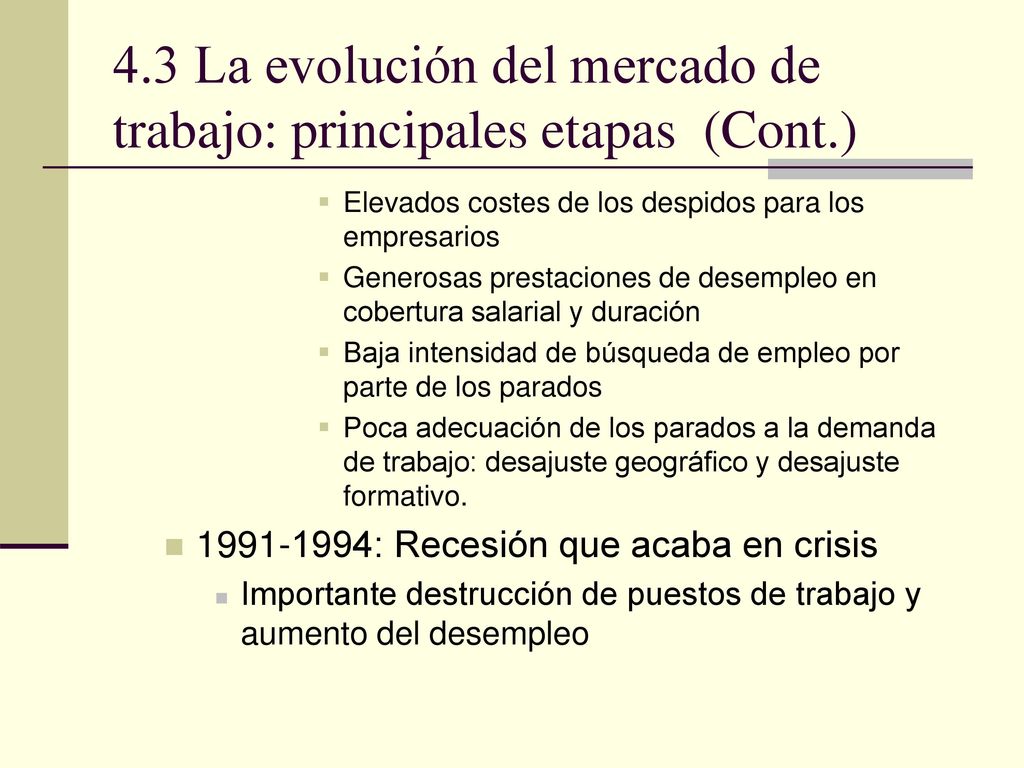 4.3 La evolución del mercado de trabajo: principales etapas (Cont.)

Elevados costes de los despidos para los empresarios

Generosas prestaciones de desempleo en cobertura salarial y duración

Baja intensidad de búsqueda de empleo por parte de los parados

Poca adecuación de los parados a la demanda de trabajo: desajuste geográfico y desajuste formativo.

1991-1994: Recesión que acaba en crisis

Importante destrucción de puestos de trabajo y aumento del desempleo